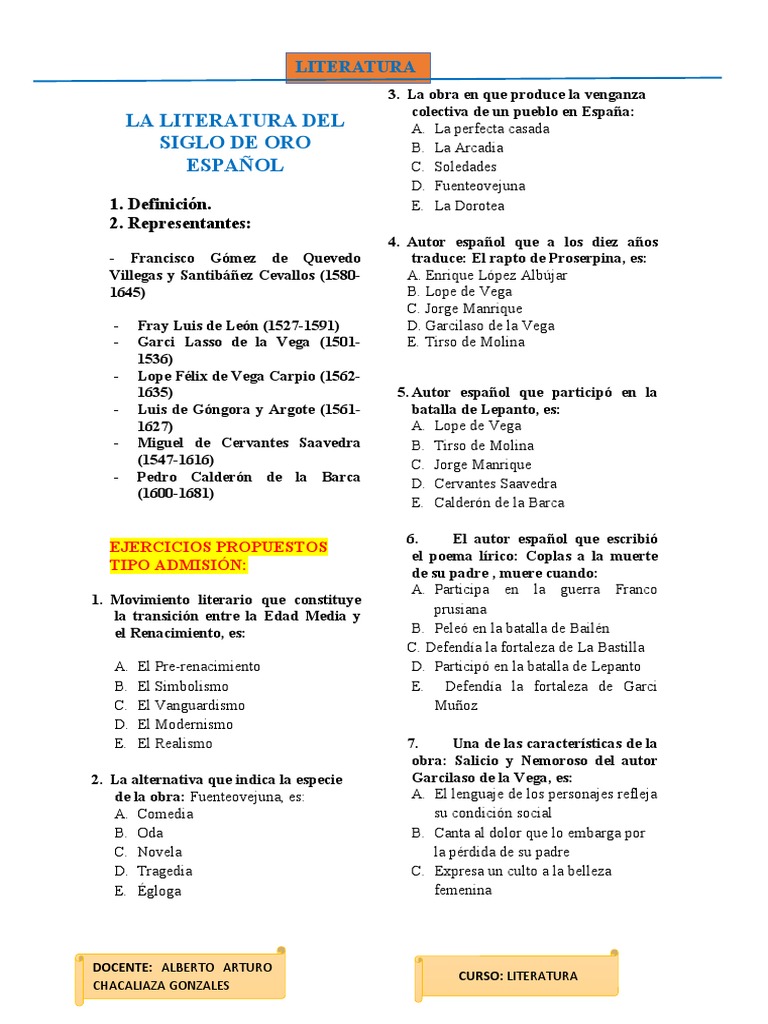 LITERATURA

LA LITERATURA DEL SIGLO DE ORO ESPAÑOL

1. Definición.
2. Representantes:

- Francisco Gómez de Quevedo Villegas y Santibáñez Cevallos (1580-1645)

- Fray Luis de León (1527-1591)
- Garci Lasso de la Vega (1501-1536)
- Lope Félix de Vega Carpio (1562-1635)
- Luis de Góngora y Argote (1561-1627)
- Miguel de Cervantes Saavedra (1547-1616)
- Pedro Calderón de la Barca (1600-1681)

EJERCICIOS PROPUESTOS TIPO ADMISIÓN:

1. Movimiento literario que constituye la transición entre la Edad Media y el Renacimiento, es:

A. El Pre-renacimiento
B. El Simbolismo
C. El Vanguardismo
D. El Modernismo
E. El Realismo

2. La alternativa que indica la especie de la obra: Fuenteovejuna, es:
A. Comedia
B. Oda
C. Novela
D. Tragedia
E. Égloga

3. La obra en que produce la venganza colectiva de un pueblo en España:
A. La perfecta casada
B. La Arcadia
C. Soledades
D. Fuenteovejuna
E. La Dorotea

4. Autor español que a los diez años traduce: El rapto de Proserpina, es:
A. Enrique López Albújar
B. Lope de Vega
C. Jorge Manrique
D. Garcilaso de la Vega
E. Tirso de Molina

5. Autor español que participó en la batalla de Lepanto, es:
A. Lope de Vega
B. Tirso de Molina
C. Jorge Manrique
D. Cervantes Saavedra
E. Calderón de la Barca

6. El autor español que escribió el poema lírico: Coplas a la muerte de su padre , muere cuando:
A. Participa en la guerra Franco prusiana
B. Peleó en la batalla de Bailén
C. Defendía la fortaleza de La Bastilla
D. Participó en la batalla de Lepanto
E. Defendía la fortaleza de Garci Muñoz

7. Una de las características de la obra: Salicio y Nemoroso del autor Garcilaso de la Vega, es:
A. El lenguaje de los personajes refleja su condición social
B. Canta al dolor que lo embarga por la pérdida de su padre
C. Expresa un culto a la belleza femenina

DOCENTE: ALBERTO ARTURO CHACALIAZA GONZALES

CURSO: LITERATURA